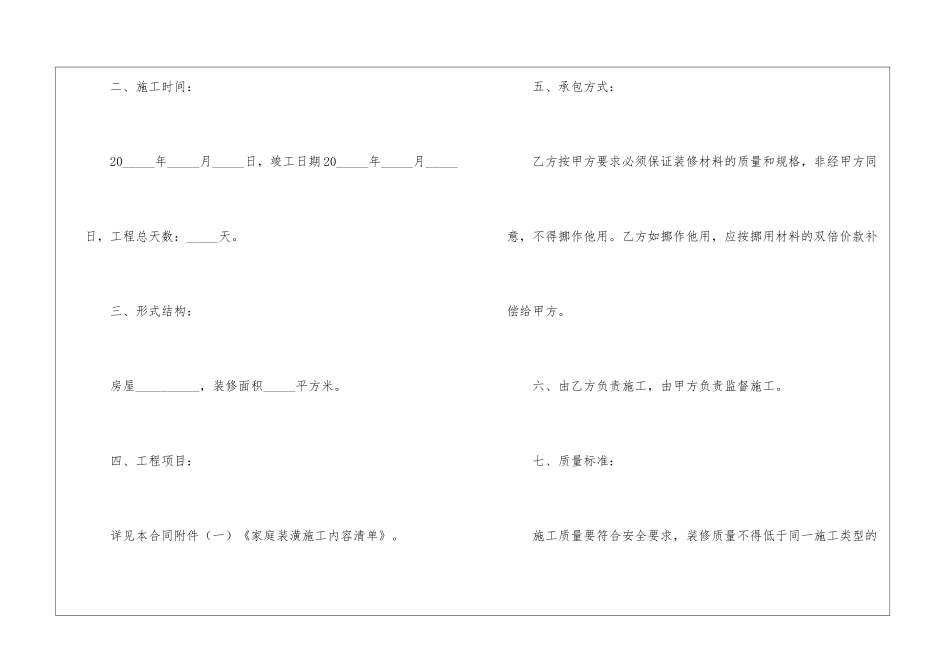 二、施工时间：

20_____年_____月_____日，竣工日期20_____年_____月_____日，工程总天数：_____天。

三、形式结构：

房屋__________，装修面积_____平方米。

四、工程项目：

详见本合同附件（一）《家庭装潢施工内容清单》。

五、承包方式：

乙方按甲方要求必须保证装修材料的质量和规格，非经甲方同意，不得挪作他用。乙方如挪作他用，应按挪用材料的双倍价款补偿给甲方。

六、由乙方负责施工，由甲方负责监督施工。

七、质量标准：

施工质量要符合安全要求，装修质量不得低于同一施工类型的